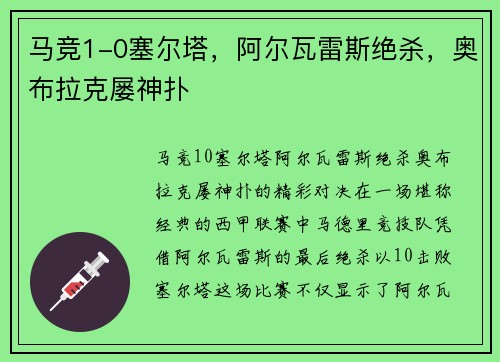 马竞1-0塞尔塔，阿尔瓦雷斯绝杀，奥布拉克屡神扑

马竞10塞尔塔阿尔瓦雷斯绝杀奥布拉克屡神扑的精彩对决在一场堪称经典的西甲联赛中马德里竞技队凭借阿尔瓦雷斯的最后绝杀以10击败塞尔塔这场比赛不仅显示了阿尔瓦